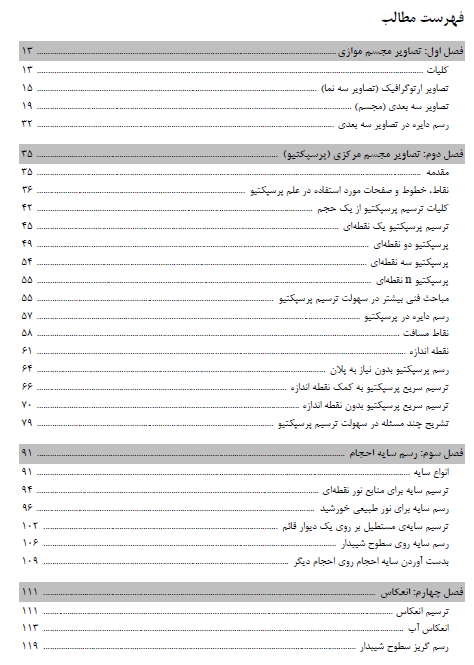 فهرست مطالب

فصل اول: تصاویر مجسم موازی ........ ۱۳
کلیات ........ ۱۳
تصاویر ارتوگرافیک (تصاویر سه نما) ........ ۱۵
تصاویر سه بعدی (مجسم) ........ ۱۹
رسم دایره در تصاویر سه بعدی ........ ۳۲

فصل دوم: تصاویر مجسم مرکزی (پرسپکتیو) ........ ۳۵
مقدمه ........ ۳۵
نقاط، خطوط و صفحات مورد استفاده در علم پرسپکتیو ........ ۳۶
کلیات ترسیم پرسپکتیو از یک حجم ........ ۴۲
ترسیم پرسپکتیو یک نقطه‌ای ........ ۴۵
پرسپکتیو دو نقطه‌ای ........ ۴۹
پرسپکتیو سه نقطه‌ای ........ ۵۴
پرسپکتیو n نقطه‌ای ........ ۵۵
مباحث فنی بیشتر در سهولت ترسیم پرسپکتیو ........ ۵۵
رسم دایره در پرسپکتیو ........ ۵۷
نقاط مسافت ........ ۵۸
نقطه اندازه ........ ۶۱
رسم پرسپکتیو بدون نیاز به پلان ........ ۶۴
ترسیم سریع پرسپکتیو به کمک نقطه اندازه ........ ۶۶
ترسیم سریع پرسپکتیو بدون نقطه اندازه ........ ۷۰
تشریح چند مسئله در سهولت ترسیم پرسپکتیو ........ ۷۹

فصل سوم: رسم سایه احجام ........ ۹۱
انواع سایه ........ ۹۱
ترسیم سایه برای منابع نور نقطه‌ای ........ ۹۴
رسم سایه برای نور طبیعی خورشید ........ ۹۶
ترسیم سایه‌ی مستطیل بر روی یک دیوار قائم ........ ۱۰۲
رسم سایه روی سطوح شیبدار ........ ۱۰۶
بدست آوردن سایه احجام روی احجام دیگر ........ ۱۰۹

فصل چهارم: انعکاس ........ ۱۱۱
ترسیم انعکاس ........ ۱۱۱
انعکاس آب ........ ۱۱۳
رسم گریز سطوح شیبدار ........ ۱۱۹